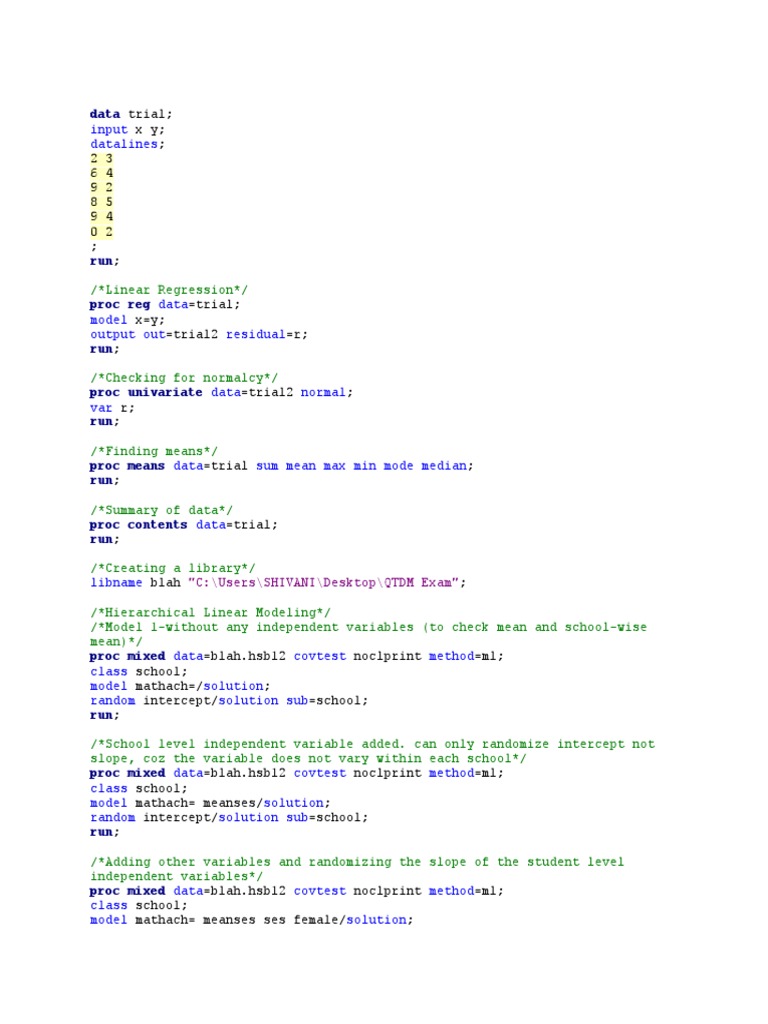 data trial;
input x y;
datalines;
2 3
6 4
9 2
8 5
9 4
0 2
;
run;

/*Linear Regression*/
proc reg data=trial;
model x=y;
output out=trial2 residual=r;
run;

/*Checking for normalcy*/
proc univariate data=trial2 normal;
var r;
run;

/*Finding means*/
proc means data=trial sum mean max min mode median;
run;

/*Summary of data*/
proc contents data=trial;
run;

/*Creating a library*/
libname blah "C:\Users\SHIVANI\Desktop\QTDM Exam";

/*Hierarchical Linear Modeling*/
/*Model 1-without any independent variables (to check mean and school-wise mean)*/
proc mixed data=blah.hsb12 covtest noclprint method=ml;
class school;
model mathach=/solution;
random intercept/solution sub=school;
run;

/*School level independent variable added. can only randomize intercept not slope, coz the variable does not vary within each school*/
proc mixed data=blah.hsb12 covtest noclprint method=ml;
class school;
model mathach= meanses/solution;
random intercept/solution sub=school;
run;

/*Adding other variables and randomizing the slope of the student level independent variables*/
proc mixed data=blah.hsb12 covtest noclprint method=ml;
class school;
model mathach= meanses ses female/solution;